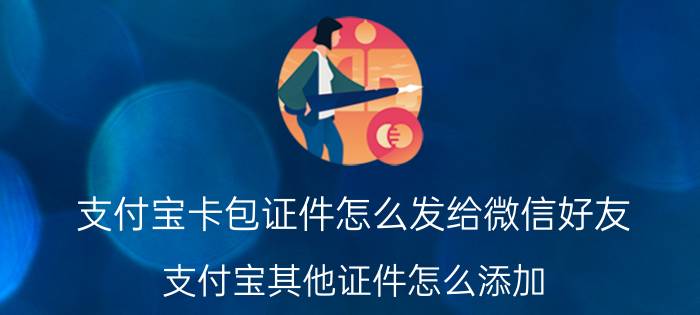 支付宝卡包证件怎么发给微信好友

支付宝其他证件怎么添加